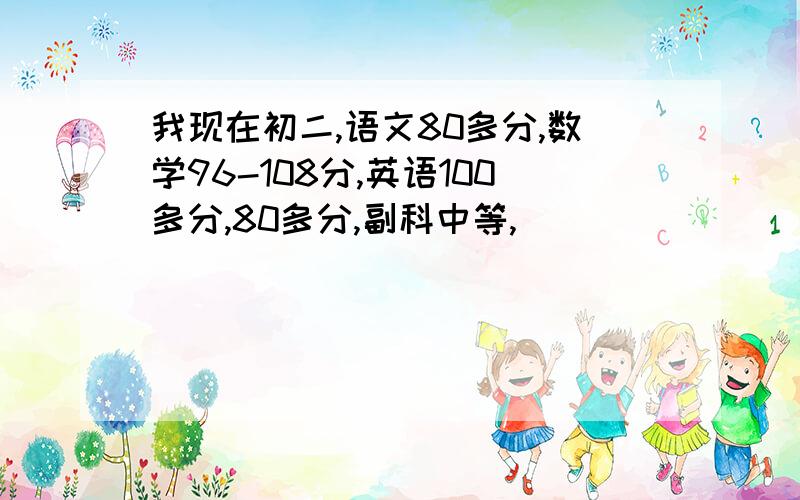 我现在初二,语文80多分,数学96-108分,英语100多分,80多分,副科中等,

1
2
?
B
+
C
1